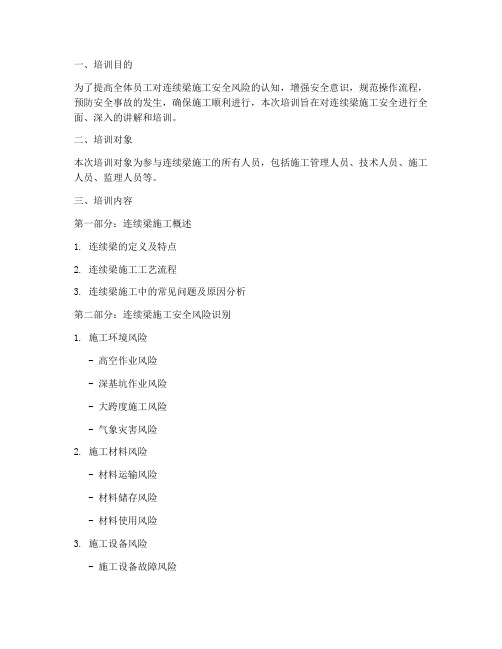 一、培训目的

为了提高全体员工对连续梁施工安全风险的认知，增强安全意识，规范操作流程，预防安全事故的发生，确保施工顺利进行，本次培训旨在对连续梁施工安全进行全面、深入的讲解和培训。

二、培训对象

本次培训对象为参与连续梁施工的所有人员，包括施工管理人员、技术人员、施工人员、监理人员等。

三、培训内容

第一部分：连续梁施工概述

1. 连续梁的定义及特点

2. 连续梁施工工艺流程

3. 连续梁施工中的常见问题及原因分析

第二部分：连续梁施工安全风险识别

1. 施工环境风险

- 高空作业风险

- 深基坑作业风险

- 大跨度施工风险

- 气象灾害风险

2. 施工材料风险

- 材料运输风险

- 材料储存风险

- 材料使用风险

3. 施工设备风险

- 施工设备故障风险